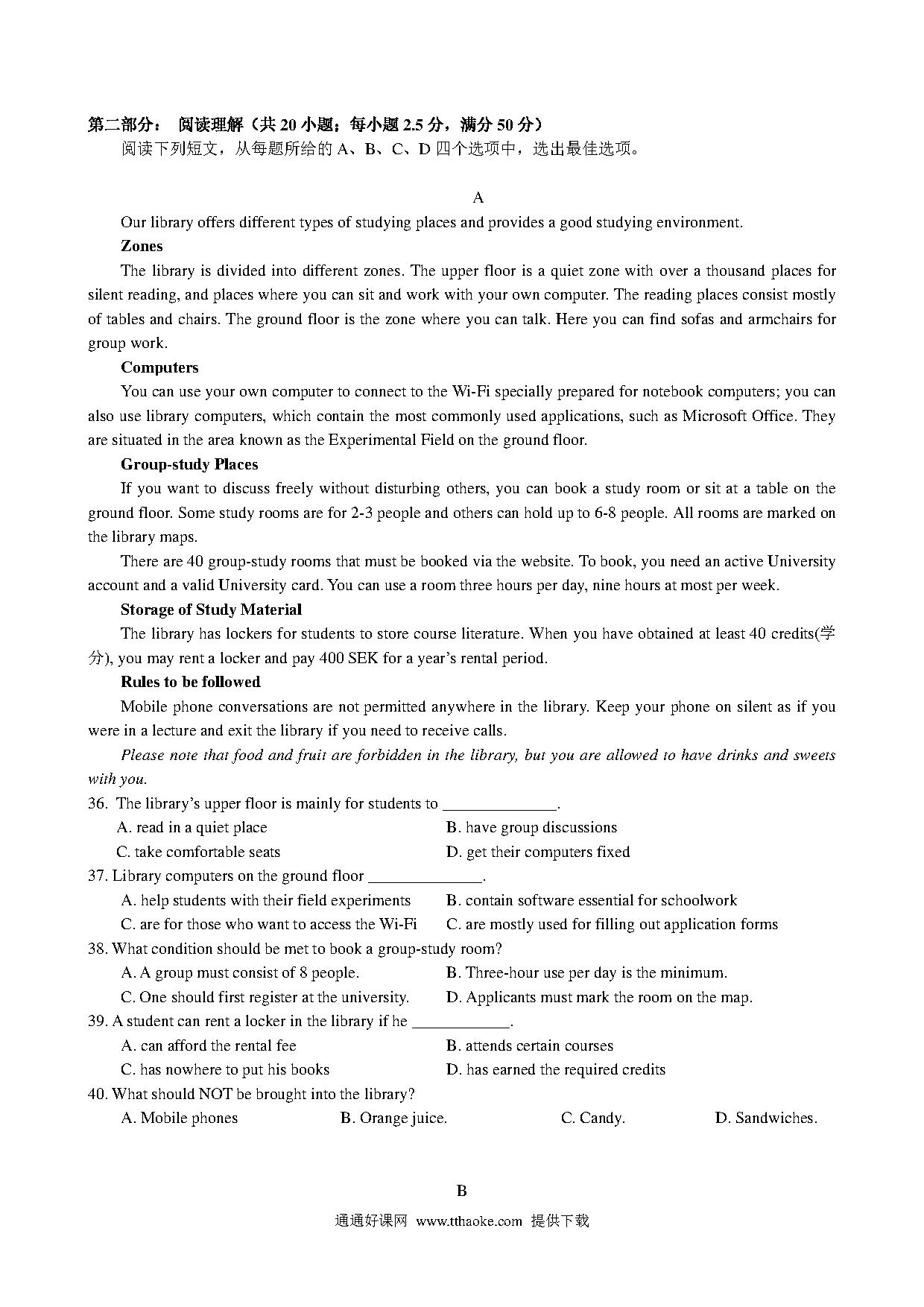 第二部分： 阅读理解（共 20 小题；每小题 2.5 分，满分 50 分）
阅读下列短文，从每题所给的 A、B、C、D 四个选项中，选出最佳选项。

A

Our library offers different types of studying places and provides a good studying environment.

Zones

The library is divided into different zones. The upper floor is a quiet zone with over a thousand places for silent reading, and places where you can sit and work with your own computer. The reading places consist mostly of tables and chairs. The ground floor is the zone where you can talk. Here you can find sofas and armchairs for group work.

Computers

You can use your own computer to connect to the Wi-Fi specially prepared for notebook computers; you can also use library computers, which contain the most commonly used applications, such as Microsoft Office. They are situated in the area known as the Experimental Field on the ground floor.

Group-study Places

If you want to discuss freely without disturbing others, you can book a study room or sit at a table on the ground floor. Some study rooms are for 2-3 people and others can hold up to 6-8 people. All rooms are marked on the library maps.

There are 40 group-study rooms that must be booked via the website. To book, you need an active University account and a valid University card. You can use a room three hours per day, nine hours at most per week.

Storage of Study Material

The library has lockers for students to store course literature. When you have obtained at least 40 credits(学分), you may rent a locker and pay 400 SEK for a year's rental period.

Rules to be followed

Mobile phone conversations are not permitted anywhere in the library. Keep your phone on silent as if you were in a lecture and exit the library if you need to receive calls.

Please note that food and fruit are forbidden in the library, but you are allowed to have drinks and sweets with you.

36. The library's upper floor is mainly for students to ______________.
A. read in a quiet place
B. have group discussions
C. take comfortable seats
D. get their computers fixed

37. Library computers on the ground floor ______________.
A. help students with their field experiments
B. contain software essential for schoolwork
C. are for those who want to access the Wi-Fi
C. are mostly used for filling out application forms

38. What condition should be met to book a group-study room?
A. A group must consist of 8 people.
B. Three-hour use per day is the minimum.
C. One should first register at the university.
D. Applicants must mark the room on the map.

39. A student can rent a locker in the library if he ____________.
A. can afford the rental fee
B. attends certain courses
C. has nowhere to put his books
D. has earned the required credits

40. What should NOT be brought into the library?
A. Mobile phones
B. Orange juice.
C. Candy.
D. Sandwiches.

B

通通好课网 www.tthaoke.com 提供下载